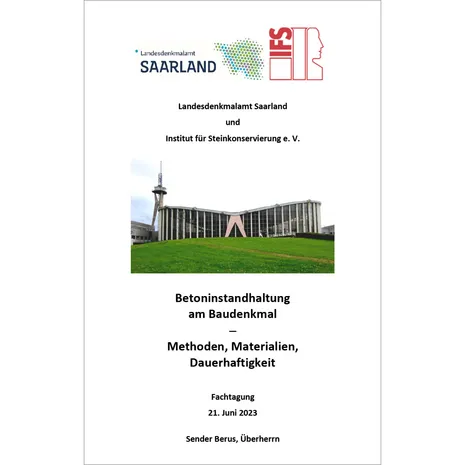 Landesdenkmalamt
SAARLAND

IFS

Landesdenkmalamt Saarland

und

Institut für Steinkonservierung e. V.

Betoninstandhaltung
am Baudenkmal
–
Methoden, Materialien,
Dauerhaftigkeit

Fachtagung

21. Juni 2023

Sender Berus, Überherrn